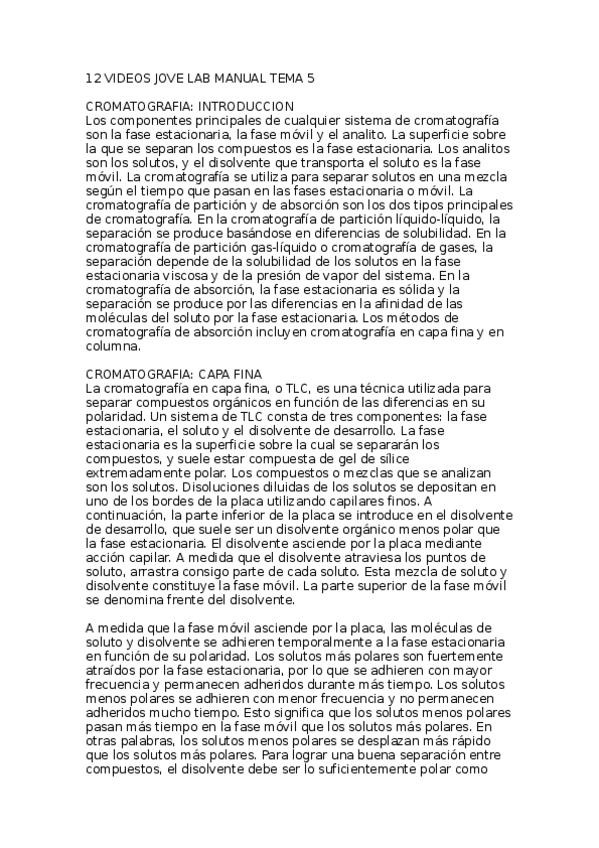 12 VIDEOS JOVE LAB MANUAL TEMA 5

CROMATOGRAFIA: INTRODUCCION
Los componentes principales de cualquier sistema de cromatografía son la fase estacionaria, la fase móvil y el analito. La superficie sobre la que se separan los compuestos es la fase estacionaria. Los analitos son los solutos, y el disolvente que transporta el soluto es la fase móvil. La cromatografía se utiliza para separar solutos en una mezcla según el tiempo que pasan en las fases estacionaria o móvil. La cromatografía de partición y de absorción son los dos tipos principales de cromatografía. En la cromatografía de partición líquido-líquido, la separación se produce basándose en diferencias de solubilidad. En la cromatografía de partición gas-líquido o cromatografía de gases, la separación depende de la solubilidad de los solutos en la fase estacionaria viscosa y de la presión de vapor del sistema. En la cromatografía de absorción, la fase estacionaria es sólida y la separación se produce por las diferencias en la afinidad de las moléculas del soluto por la fase estacionaria. Los métodos de cromatografía de absorción incluyen cromatografía en capa fina y en columna.

CROMATOGRAFIA: CAPA FINA
La cromatografía en capa fina, o TLC, es una técnica utilizada para separar compuestos orgánicos en función de las diferencias en su polaridad. Un sistema de TLC consta de tres componentes: la fase estacionaria, el soluto y el disolvente de desarrollo. La fase estacionaria es la superficie sobre la cual se separarán los compuestos, y suele estar compuesta de gel de sílice extremadamente polar. Los compuestos o mezclas que se analizan son los solutos. Disoluciones diluidas de los solutos se depositan en uno de los bordes de la placa utilizando capilares finos. A continuación, la parte inferior de la placa se introduce en el disolvente de desarrollo, que suele ser un disolvente orgánico menos polar que la fase estacionaria. El disolvente asciende por la placa mediante acción capilar. A medida que el disolvente atraviesa los puntos de soluto, arrastra consigo parte de cada soluto. Esta mezcla de soluto y disolvente constituye la fase móvil. La parte superior de la fase móvil se denomina frente del disolvente.

A medida que la fase móvil asciende por la placa, las moléculas de soluto y disolvente se adhieren temporalmente a la fase estacionaria en función de su polaridad. Los solutos más polares son fuertemente atraídos por la fase estacionaria, por lo que se adhieren con mayor frecuencia y permanecen adheridos durante más tiempo. Los solutos menos polares se adhieren con menor frecuencia y no permanecen adheridos mucho tiempo. Esto significa que los solutos menos polares pasan más tiempo en la fase móvil que los solutos más polares. En otras palabras, los solutos menos polares se desplazan más rápido que los solutos más polares. Para lograr una buena separación entre compuestos, el disolvente debe ser lo suficientemente polar como